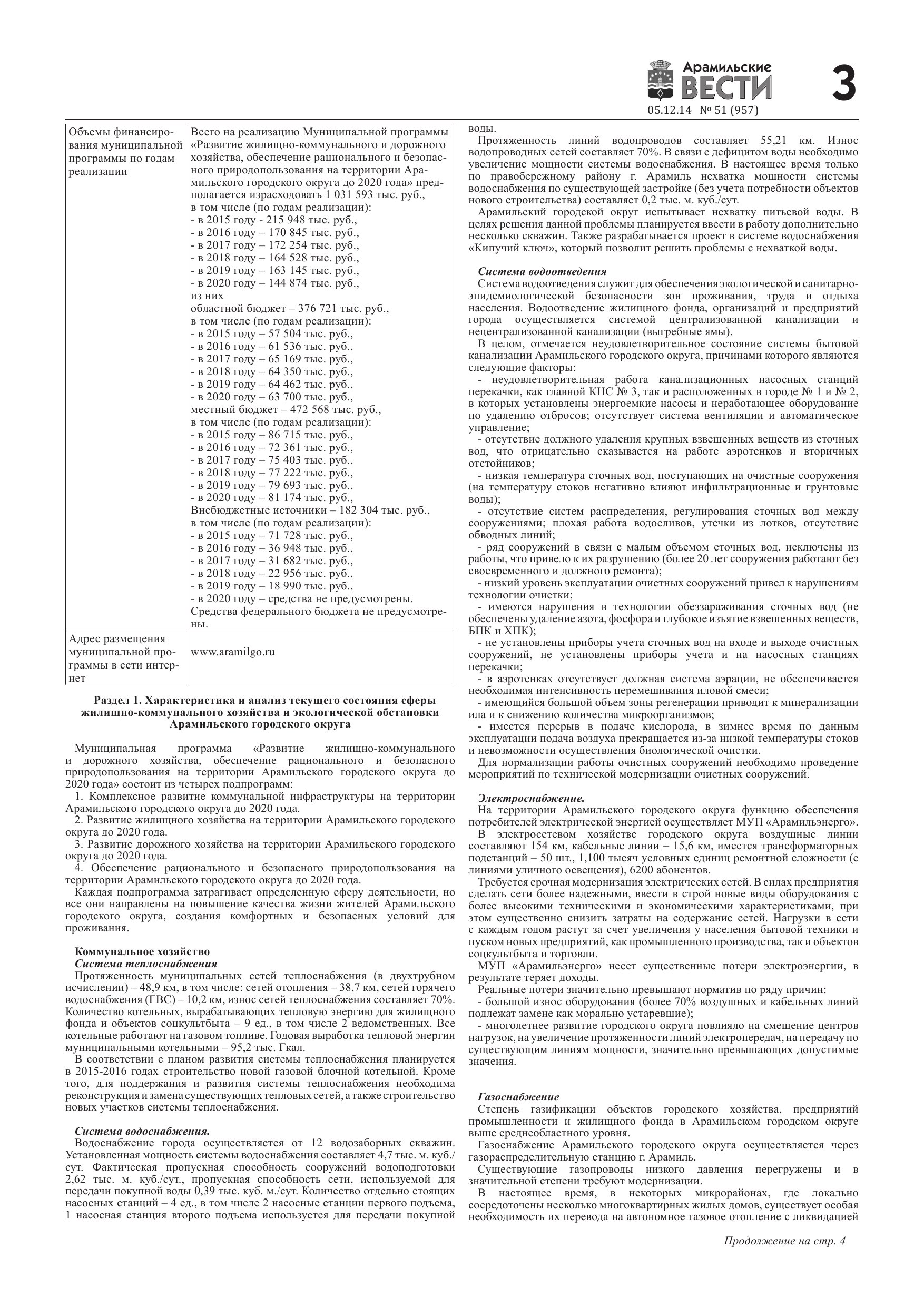 Арамильские ВЕСТИ

3

05.12.14 № 51 (957)

| Объемы финансирования муниципальной программы по годам реализации | Всего на реализацию Муниципальной программы «Развитие жилищно-коммунального и дорожного хозяйства, обеспечение рационального и безопасного природопользования на территории Арамильского городского округа до 2020 года» предполагается израсходовать 1 031 593 тыс. руб., в том числе (по годам реализации): - в 2015 году - 215 948 тыс. руб., - в 2016 году – 170 845 тыс. руб., - в 2017 году – 172 254 тыс. руб., - в 2018 году – 164 528 тыс. руб., - в 2019 году – 163 145 тыс. руб., - в 2020 году – 144 874 тыс. руб., из них областной бюджет – 376 721 тыс. руб., в том числе (по годам реализации): - в 2015 году – 57 504 тыс. руб., - в 2016 году – 61 536 тыс. руб., - в 2017 году – 65 169 тыс. руб., - в 2018 году – 64 350 тыс. руб., - в 2019 году – 64 462 тыс. руб., - в 2020 году – 63 700 тыс. руб., местный бюджет – 472 568 тыс. руб., в том числе (по годам реализации): - в 2015 году – 86 715 тыс. руб., - в 2016 году – 72 361 тыс. руб., - в 2017 году – 75 403 тыс. руб., - в 2018 году – 77 222 тыс. руб., - в 2019 году – 79 693 тыс. руб., - в 2020 году – 81 174 тыс. руб., Внебюджетные источники – 182 304 тыс. руб., в том числе (по годам реализации): - в 2015 году – 71 728 тыс. руб., - в 2016 году – 36 948 тыс. руб., - в 2017 году – 31 682 тыс. руб., - в 2018 году – 22 956 тыс. руб., - в 2019 году – 18 990 тыс. руб., - в 2020 году – средства не предусмотрены. Средства федерального бюджета не предусмотрены. |
|---|---|
| Адрес размещения муниципальной программы в сети интернет | www.aramilgo.ru |

Раздел 1. Характеристика и анализ текущего состояния сферы жилищно-коммунального хозяйства и экологической обстановки Арамильского городского округа

Муниципальная программа «Развитие жилищно-коммунального и дорожного хозяйства, обеспечение рационального и безопасного природопользования на территории Арамильского городского округа до 2020 года» состоит из четырех подпрограмм:
1. Комплексное развитие коммунальной инфраструктуры на территории Арамильского городского округа до 2020 года.
2. Развитие жилищного хозяйства на территории Арамильского городского округа до 2020 года.
3. Развитие дорожного хозяйства на территории Арамильского городского округа до 2020 года.
4. Обеспечение рационального и безопасного природопользования на территории Арамильского городского округа до 2020 года.
Каждая подпрограмма затрагивает определенную сферу деятельности, но все они направлены на повышение качества жизни жителей Арамильского городского округа, создания комфортных и безопасных условий для проживания.

Коммунальное хозяйство
Система теплоснабжения
Протяженность муниципальных сетей теплоснабжения (в двухтрубном исчислении) – 48,9 км, в том числе: сетей отопления – 38,7 км, сетей горячего водоснабжения (ГВС) – 10,2 км, износ сетей теплоснабжения составляет 70%. Количество котельных, вырабатывающих тепловую энергию для жилищного фонда и объектов соцкультбыта – 9 ед., в том числе 2 ведомственных. Все котельные работают на газовом топливе. Годовая выработка тепловой энергии муниципальными котельными – 95,2 тыс. Гкал.
В соответствии с планом развития системы теплоснабжения планируется в 2015-2016 годах строительство новой газовой блочной котельной. Кроме того, для поддержания и развития системы теплоснабжения необходима реконструкция и замена существующих тепловых сетей, а также строительство новых участков системы теплоснабжения.

Система водоснабжения.
Водоснабжение города осуществляется от 12 водозаборных скважин. Установленная мощность системы водоснабжения составляет 4,7 тыс. м. куб./сут. Фактическая пропускная способность сооружений водоподготовки 2,62 тыс. м. куб./сут., пропускная способность сети, используемой для передачи покупной воды 0,39 тыс. куб. м./сут. Количество отдельно стоящих насосных станций – 4 ед., в том числе 2 насосные станции первого подъема, 1 насосная станция второго подъема используется для передачи покупной воды.
Протяженность линий водопроводов составляет 55,21 км. Износ водопроводных сетей составляет 70%. В связи с дефицитом воды необходимо увеличение мощности системы водоснабжения. В настоящее время только по правобережному району г. Арамиль нехватка мощности системы водоснабжения по существующей застройке (без учета потребности объектов нового строительства) составляет 0,2 тыс. м. куб./сут.
Арамильский городской округ испытывает нехватку питьевой воды. В целях решения данной проблемы планируется ввести в работу дополнительно несколько скважин. Также разрабатывается проект в системе водоснабжения «Кипучий ключ», который позволит решить проблемы с нехваткой воды.

Система водоотведения
Система водоотведения служит для обеспечения экологической и санитарно-эпидемиологической безопасности зон проживания, труда и отдыха населения. Водоотведение жилищного фонда, организаций и предприятий города осуществляется системой централизованной канализации и нецентрализованной канализации (выгребные ямы).
В целом, отмечается неудовлетворительное состояние системы бытовой канализации Арамильского городского округа, причинами которого являются следующие факторы:
- неудовлетворительная работа канализационных насосных станций перекачки, как главной КНС № 3, так и расположенных в городе № 1 и № 2, в которых установлены энергоемкие насосы и неработающее оборудование по удалению отбросов; отсутствует система вентиляции и автоматическое управление;
- отсутствие должного удаления крупных взвешенных веществ из сточных вод, что отрицательно сказывается на работе аэротенков и вторичных отстойников;
- низкая температура сточных вод, поступающих на очистные сооружения (на температуру стоков негативно влияют инфильтрационные и грунтовые воды);
- отсутствие систем распределения, регулирования сточных вод между сооружениями; плохая работа водосливов, утечки из лотков, отсутствие обводных линий;
- ряд сооружений в связи с малым объемом сточных вод, исключены из работы, что привело к их разрушению (более 20 лет сооружения работают без своевременного и должного ремонта);
- низкий уровень эксплуатации очистных сооружений привел к нарушениям технологии очистки;
- имеются нарушения в технологии обеззараживания сточных вод (не обеспечены удаление азота, фосфора и глубокое изъятие взвешенных веществ, БПК и ХПК);
- не установлены приборы учета сточных вод на входе и выходе очистных сооружений, не установлены приборы учета и на насосных станциях перекачки;
- в аэротенках отсутствует должная система аэрации, не обеспечивается необходимая интенсивность перемешивания иловой смеси;
- имеющийся большой объем зоны регенерации приводит к минерализации ила и к снижению количества микроорганизмов;
- имеется перерыв в подаче кислорода, в зимнее время по данным эксплуатации подача воздуха прекращается из-за низкой температуры стоков и невозможности осуществления биологической очистки.
Для нормализации работы очистных сооружений необходимо проведение мероприятий по технической модернизации очистных сооружений.

Электроснабжение.
На территории Арамильского городского округа функцию обеспечения потребителей электрической энергией осуществляет МУП «Арамильэнерго».
В электросетевом хозяйстве городского округа воздушные линии составляют 154 км, кабельные линии – 15,6 км, имеется трансформаторных подстанций – 50 шт., 1,100 тысяч условных единиц ремонтной сложности (с линиями уличного освещения), 6200 абонентов.
Требуется срочная модернизация электрических сетей. В силах предприятия сделать сети более надежными, ввести в строй новые виды оборудования с более высокими техническими и экономическими характеристиками, при этом существенно снизить затраты на содержание сетей. Нагрузки в сети с каждым годом растут за счет увеличения у населения бытовой техники и пуском новых предприятий, как промышленного производства, так и объектов соцкультбыта и торговли.
МУП «Арамильэнерго» несет существенные потери электроэнергии, в результате теряет доходы.
Реальные потери значительно превышают норматив по ряду причин:
- большой износ оборудования (более 70% воздушных и кабельных линий подлежат замене как морально устаревшие);
- многолетнее развитие городского округа повлияло на смещение центров нагрузок, на увеличение протяженности линий электропередач, на передачу по существующим линиям мощности, значительно превышающих допустимые значения.

Газоснабжение
Степень газификации объектов городского хозяйства, предприятий промышленности и жилищного фонда в Арамильском городском округе выше среднеобластного уровня.
Газоснабжение Арамильского городского округа осуществляется через газораспределительную станцию г. Арамиль.
Существующие газопроводы низкого давления перегружены и в значительной степени требуют модернизации.
В настоящее время, в некоторых микрорайонах, где локально сосредоточены несколько многоквартирных жилых домов, существует особая необходимость их перевода на автономное газовое отопление с ликвидацией

Продолжение на стр. 4